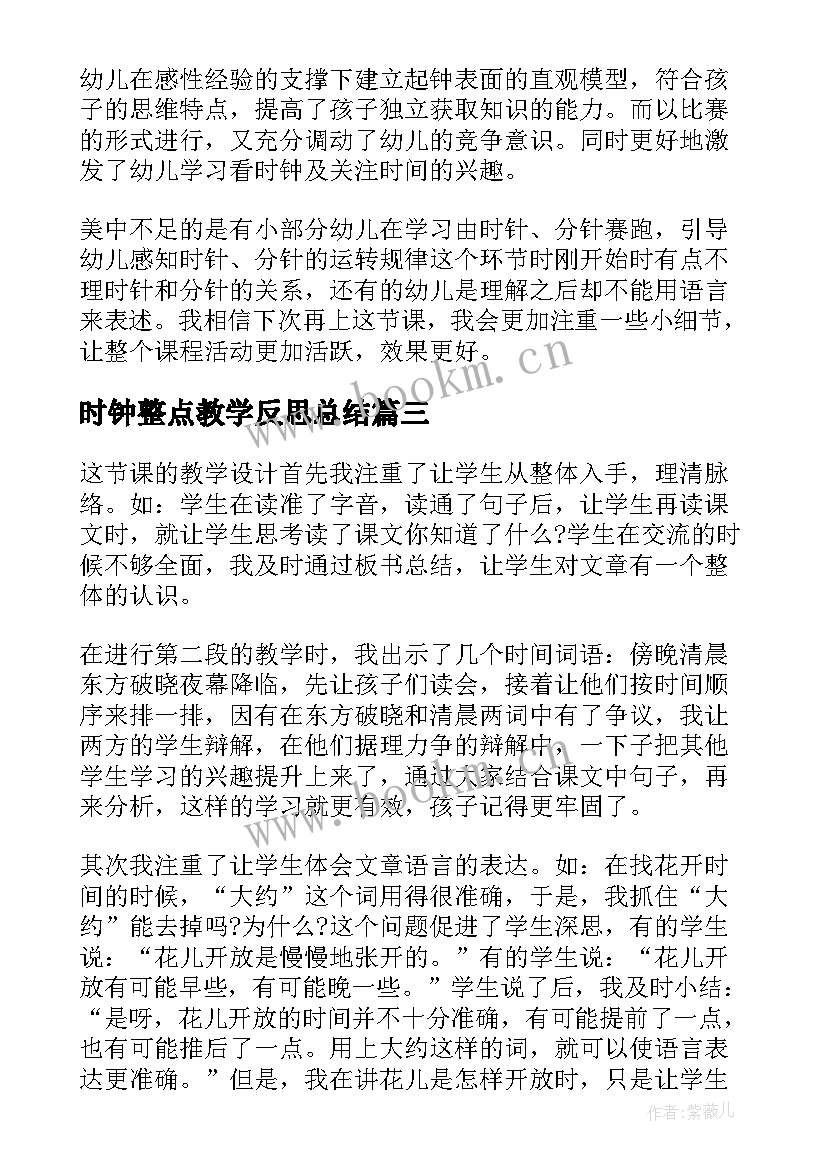 幼儿在感性经验的支撑下建立起钟表面的直观模型，符合孩子的思维特点，提高了孩子独立获取知识的能力。而以比赛的形式进行，又充分调动了幼儿的竞争意识。同时更好地激发了幼儿学习看时钟及关注时间的兴趣。

美中不足的是有小部分幼儿在学习由时针、分针赛跑，引导幼儿感知时针、分针的运转规律这个环节时刚开始时有点不理时针和分针的关系，还有的幼儿是理解之后却不能用语言来表述。我相信下次再上这节课，我会更加注重一些小细节，让整个课程活动更加活跃，效果更好。

www.bookm.cn

时钟整点教学反思总结篇三

这节课的教学设计首先我注重了让学生从整体入手，理清脉络。如：学生在读准了字音，读通了句子后，让学生再读课文时，就让学生思考读了课文你知道了什么?学生在交流的时候不够全面，我及时通过板书总结，让学生对文章有一个整体的认识。

在进行第二段的教学时，我出示了几个时间词语：傍晚清晨东方破晓夜幕降临，先让孩子们读会，接着让他们按时间顺序来排一排，因有在东方破晓和清晨两词中有了争议，我让两方的学生辩解，在他们据理力争的辩解中，一下子把其他学生学习的兴趣提升上来了，通过大家结合课文中句子，再来分析，这样的学习就更有效，孩子记得更牢固了。

www.bookm.cn

其次我注重了让学生体会文章语言的表达。如：在找花开时间的时候，“大约”这个词用得很准确，于是，我抓住“大约”能去掉吗?为什么?这个问题促进了学生深思，有的学生说：“花儿开放是慢慢地张开的。”有的学生说：“花儿开放有可能早些，有可能晚一些。”学生说了后，我及时小结：“是呀，花儿开放的时间并不十分准确，有可能提前了一点，也有可能推后了一点。用上大约这样的词，就可以使语言表达更准确。”但是，我在讲花儿是怎样开放时，只是让学生

作者:紫薇儿